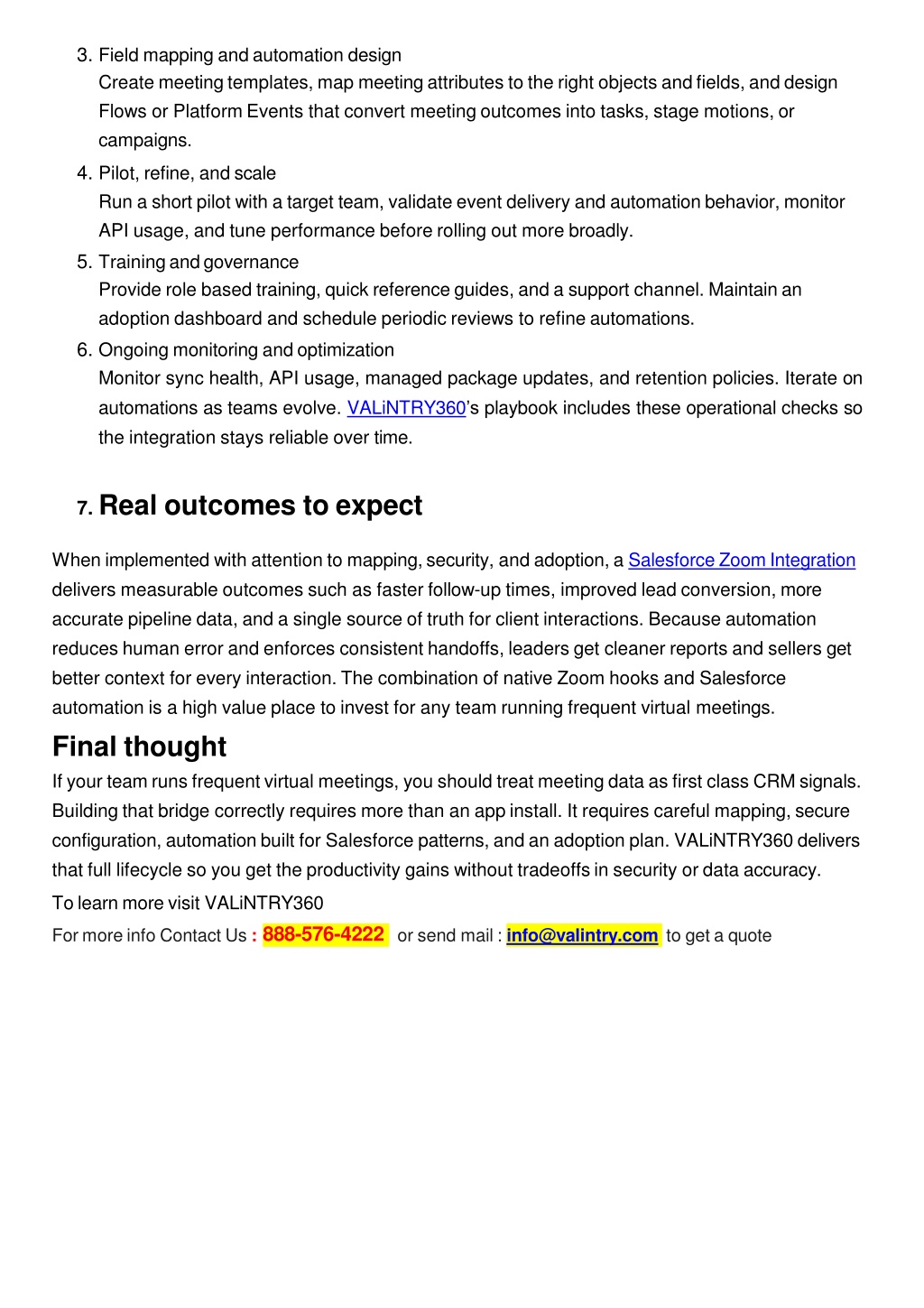 3. Field mapping and automation design
Create meeting templates, map meeting attributes to the right objects and fields, and design Flows or Platform Events that convert meeting outcomes into tasks, stage motions, or campaigns.
4. Pilot, refine, and scale
Run a short pilot with a target team, validate event delivery and automation behavior, monitor API usage, and tune performance before rolling out more broadly.
5. Training and governance
Provide role based training, quick reference guides, and a support channel. Maintain an adoption dashboard and schedule periodic reviews to refine automations.
6. Ongoing monitoring and optimization
Monitor sync health, API usage, managed package updates, and retention policies. Iterate on automations as teams evolve. VALiNTRY360's playbook includes these operational checks so the integration stays reliable over time.

7. Real outcomes to expect

When implemented with attention to mapping, security, and adoption, a Salesforce Zoom Integration delivers measurable outcomes such as faster follow-up times, improved lead conversion, more accurate pipeline data, and a single source of truth for client interactions. Because automation reduces human error and enforces consistent handoffs, leaders get cleaner reports and sellers get better context for every interaction. The combination of native Zoom hooks and Salesforce automation is a high value place to invest for any team running frequent virtual meetings.

Final thought

If your team runs frequent virtual meetings, you should treat meeting data as first class CRM signals. Building that bridge correctly requires more than an app install. It requires careful mapping, secure configuration, automation built for Salesforce patterns, and an adoption plan. VALiNTRY360 delivers that full lifecycle so you get the productivity gains without tradeoffs in security or data accuracy.

To learn more visit VALiNTRY360

For more info Contact Us : 888-576-4222 or send mail : info@valintry.com to get a quote